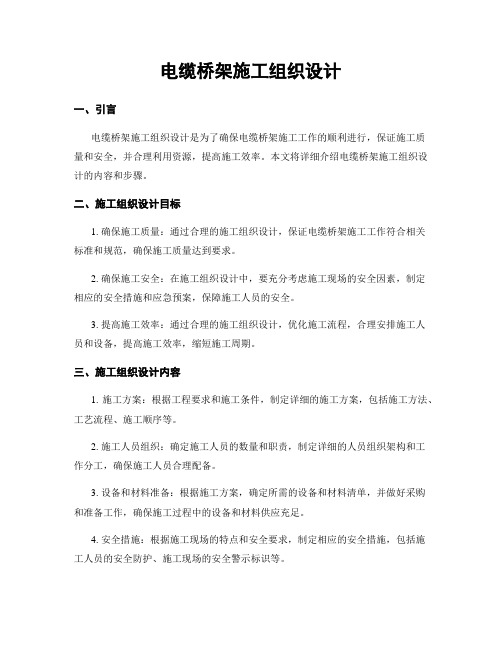 电缆桥架施工组织设计

一、引言

电缆桥架施工组织设计是为了确保电缆桥架施工工作的顺利进行，保证施工质量和安全，并合理利用资源，提高施工效率。本文将详细介绍电缆桥架施工组织设计的内容和步骤。

二、施工组织设计目标

1. 确保施工质量：通过合理的施工组织设计，保证电缆桥架施工工作符合相关标准和规范，确保施工质量达到要求。

2. 确保施工安全：在施工组织设计中，要充分考虑施工现场的安全因素，制定相应的安全措施和应急预案，保障施工人员的安全。

3. 提高施工效率：通过合理的施工组织设计，优化施工流程，合理安排施工人员和设备，提高施工效率，缩短施工周期。

三、施工组织设计内容

1. 施工方案：根据工程要求和施工条件，制定详细的施工方案，包括施工方法、工艺流程、施工顺序等。

2. 施工人员组织：确定施工人员的数量和职责，制定详细的人员组织架构和工作分工，确保施工人员合理配备。

3. 设备和材料准备：根据施工方案，确定所需的设备和材料清单，并做好采购和准备工作，确保施工过程中的设备和材料供应充足。

4. 安全措施：根据施工现场的特点和安全要求，制定相应的安全措施，包括施工人员的安全防护、施工现场的安全警示标识等。